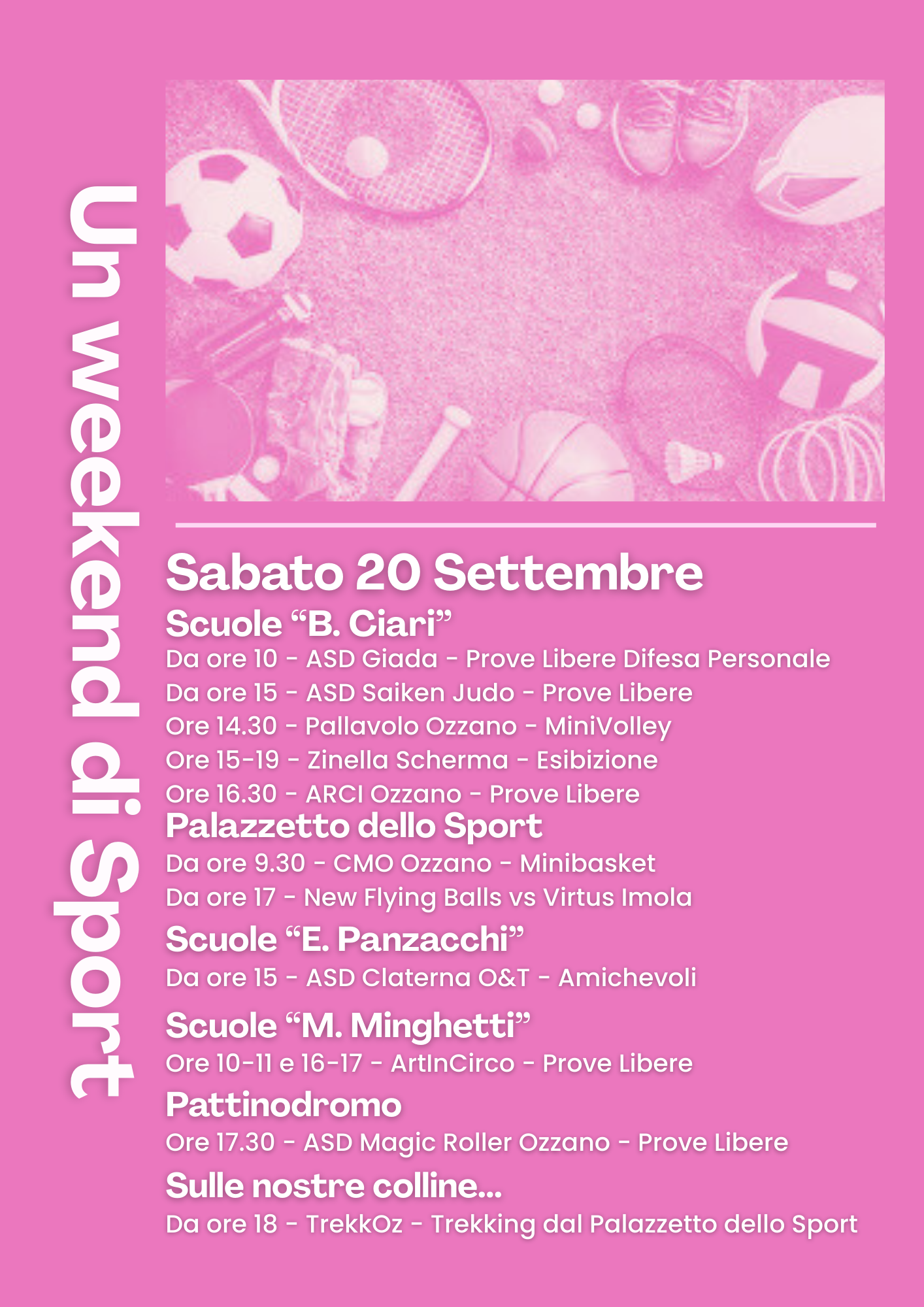 Un weekend di Sport

Sabato 20 Settembre

Scuole “B. Ciari”

Da ore 10 - ASD Giada - Prove Libere Difesa Personale
Da ore 15 - ASD Saiken Judo - Prove Libere
Ore 14.30 - Pallavolo Ozzano - MiniVolley
Ore 15-19 - Zinella Scherma - Esibizione
Ore 16.30 - ARCI Ozzano - Prove Libere

Palazzetto dello Sport

Da ore 9.30 - CMO Ozzano - Minibasket
Da ore 17 - New Flying Balls vs Virtus Imola

Scuole “E. Panzacchi”

Da ore 15 - ASD Claterna O&T - Amichevoli

Scuole “M. Minghetti”

Ore 10-11 e 16-17 - ArtInCirco - Prove Libere

Pattinodromo

Ore 17.30 - ASD Magic Roller Ozzano - Prove Libere

Sulle nostre colline...

Da ore 18 - TrekkOz - Trekking dal Palazzetto dello Sport